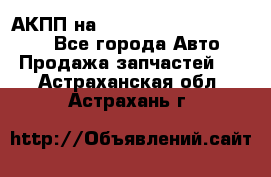 АКПП на
Все города Авто
Продажа запчастей
Астраханская обл
Астрахань г

http://Объявлений.сайт